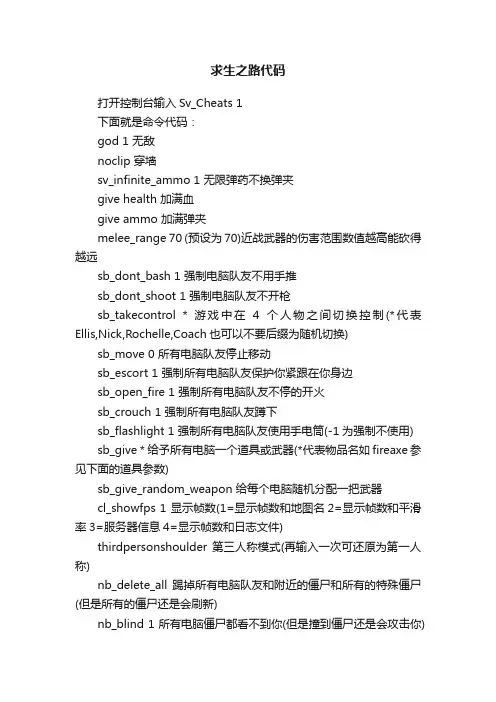 求生之路代码

打开控制台输入 Sv_Cheats 1

下面就是命令代码：

god 1 无敌

noclip 穿墙

sv_infinite_ammo 1 无限弹药不换弹夹

give health 加满血

give ammo 加满弹夹

melee_range 70 (预设为 70)近战武器的伤害范围数值越高能砍得越远

sb_dont_bash 1 强制电脑队友不用手推

sb_dont_shoot 1 强制电脑队友不开枪

sb_takecontrol * 游戏中在 4 个人物之间切换控制(*代表 Ellis,Nick,Rochelle,Coach 也可以不要后缀为随机切换)

sb_move 0 所有电脑队友停止移动

sb_escort 1 强制所有电脑队友保护你紧跟在你身边

sb_open_fire 1 强制所有电脑队友不停的开火

sb_crouch 1 强制所有电脑队友蹲下

sb_flashlight 1 强制所有电脑队友使用手电筒(-1 为强制不使用)

sb_give * 给予所有电脑一个道具或武器(*代表物品名如 fireaxe 参见下面的道具参数)

sb_give_random_weapon 给每个电脑随机分配一把武器

cl_showfps 1 显示帧数(1=显示帧数和地图名 2=显示帧数和平滑率 3=服务器信息 4=显示帧数和日志文件)

thirdpersonshoulder 第三人称模式(再输入一次可还原为第一人称)

nb_delete_all 踢掉所有电脑队友和附近的僵尸和所有的特殊僵尸(但是所有的僵尸还是会刷新)

nb_blind 1 所有电脑僵尸都看不到你(但是撞到僵尸还是会攻击你)